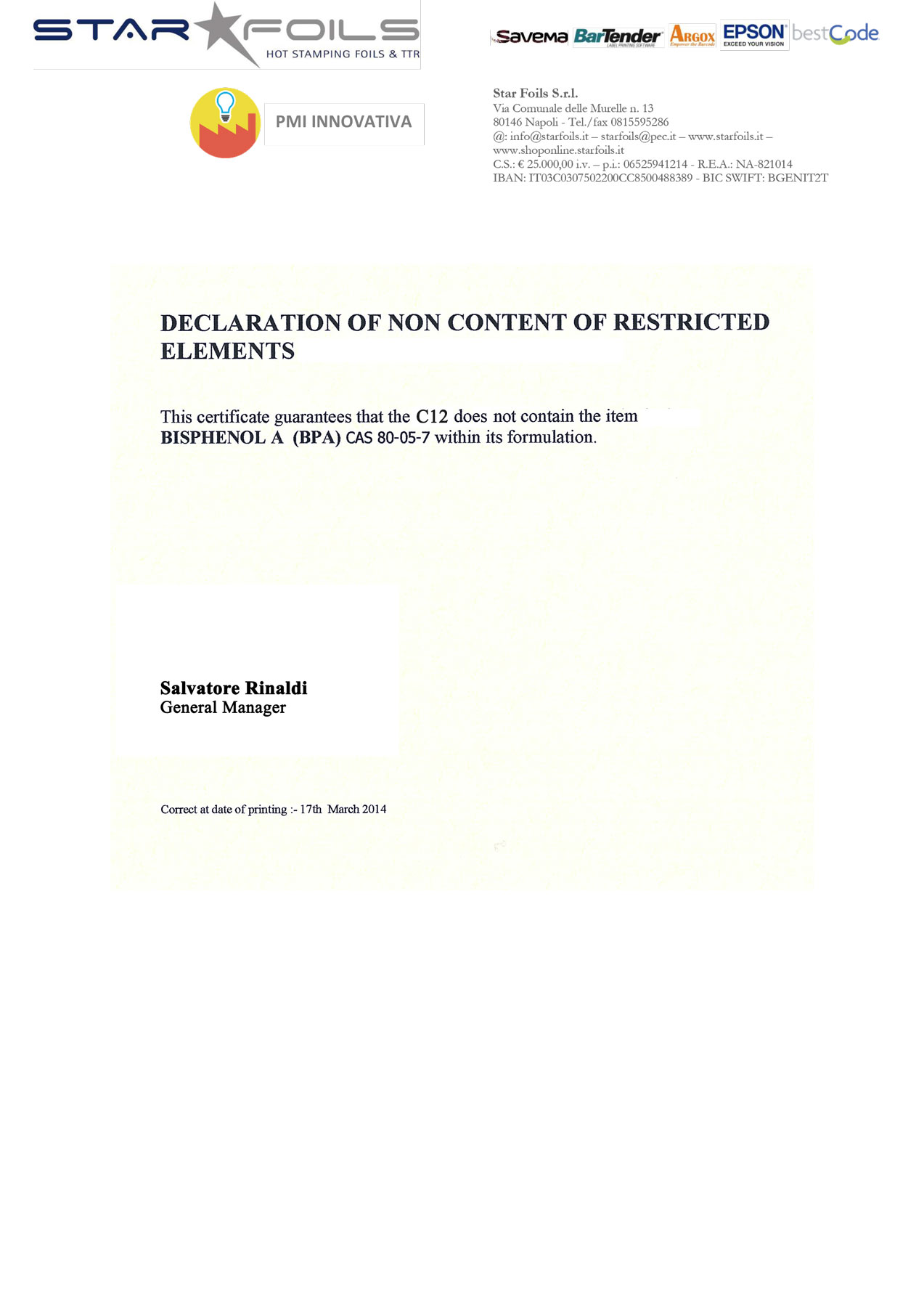 STAR FOILS
HOT STAMPING FOILS & TTR

Savema BarTender LABEL PRINTING SOFTWARE ARGOX Empower the Barcode EPSON EXCEED YOUR VISION bestCode

PMI INNOVATIVA

Star Foils S.r.l.
Via Comunale delle Murelle n. 13
80146 Napoli - Tel./fax 0815595286
@: info@starfoils.it – starfoils@pec.it – www.starfoils.it – www.shoponline.starfoils.it
C.S.: € 25.000,00 i.v. – p.i.: 06525941214 - R.E.A.: NA-821014
IBAN: IT03C0307502200CC8500488389 - BIC SWIFT: BGENIT2T

DECLARATION OF NON CONTENT OF RESTRICTED ELEMENTS

This certificate guarantees that the C12 does not contain the item BISPHENOL A (BPA) CAS 80-05-7 within its formulation.

Salvatore Rinaldi
General Manager

Correct at date of printing :- 17th March 2014